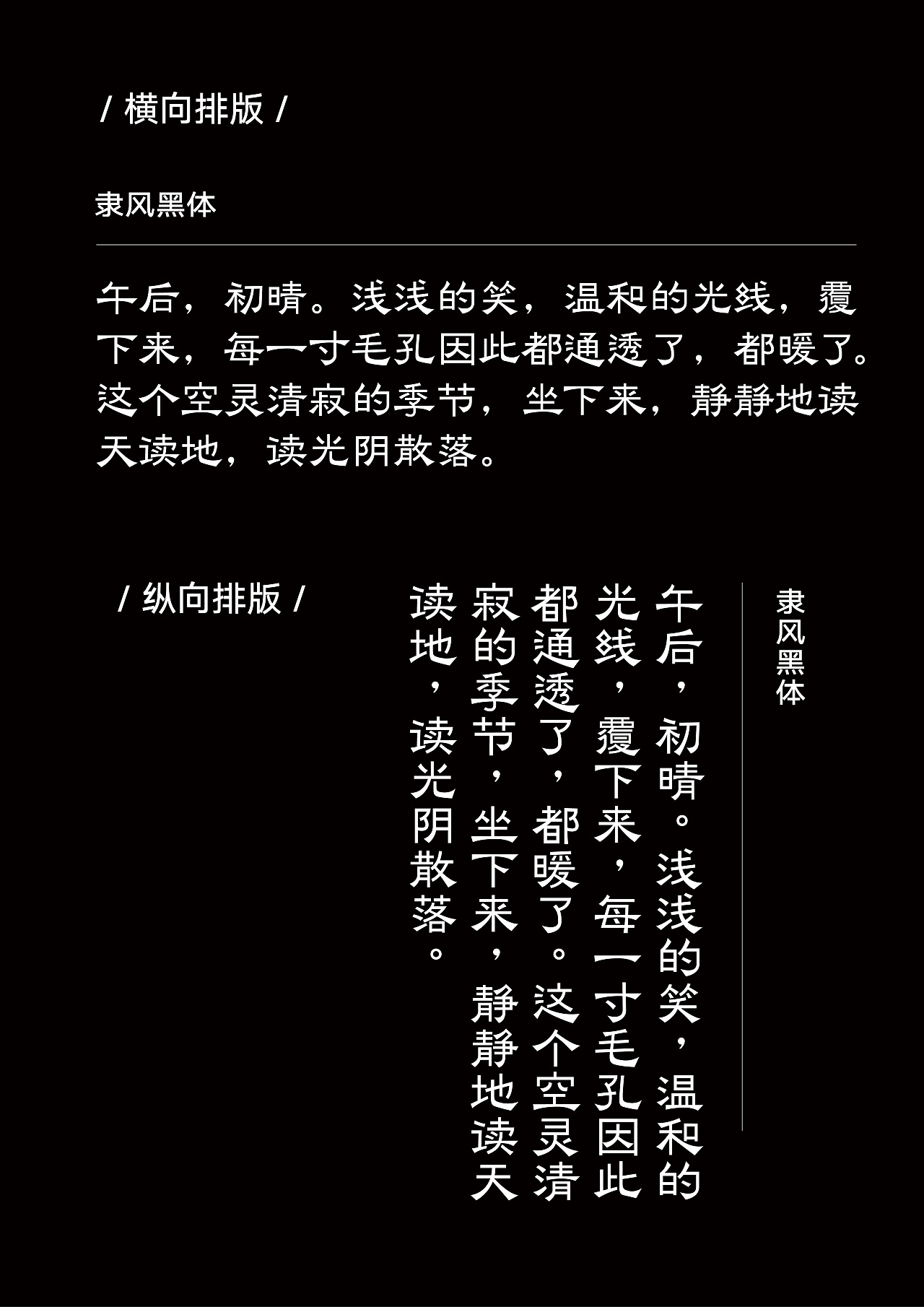 / 横向排版 /

隶风黑体

午后，初晴。浅浅的笑，温和的光线，覆下来，每一寸毛孔因此都通透了，都暖了。这个空灵清寂的季节，坐下来，静静地读天读地，读光阴散落。

/ 纵向排版 /

隶风黑体

午后，初晴。浅浅的笑，温和的光线，覆下来，每一寸毛孔因此都通透了，都暖了。这个空灵清寂的季节，坐下来，静静地读天读地，读光阴散落。